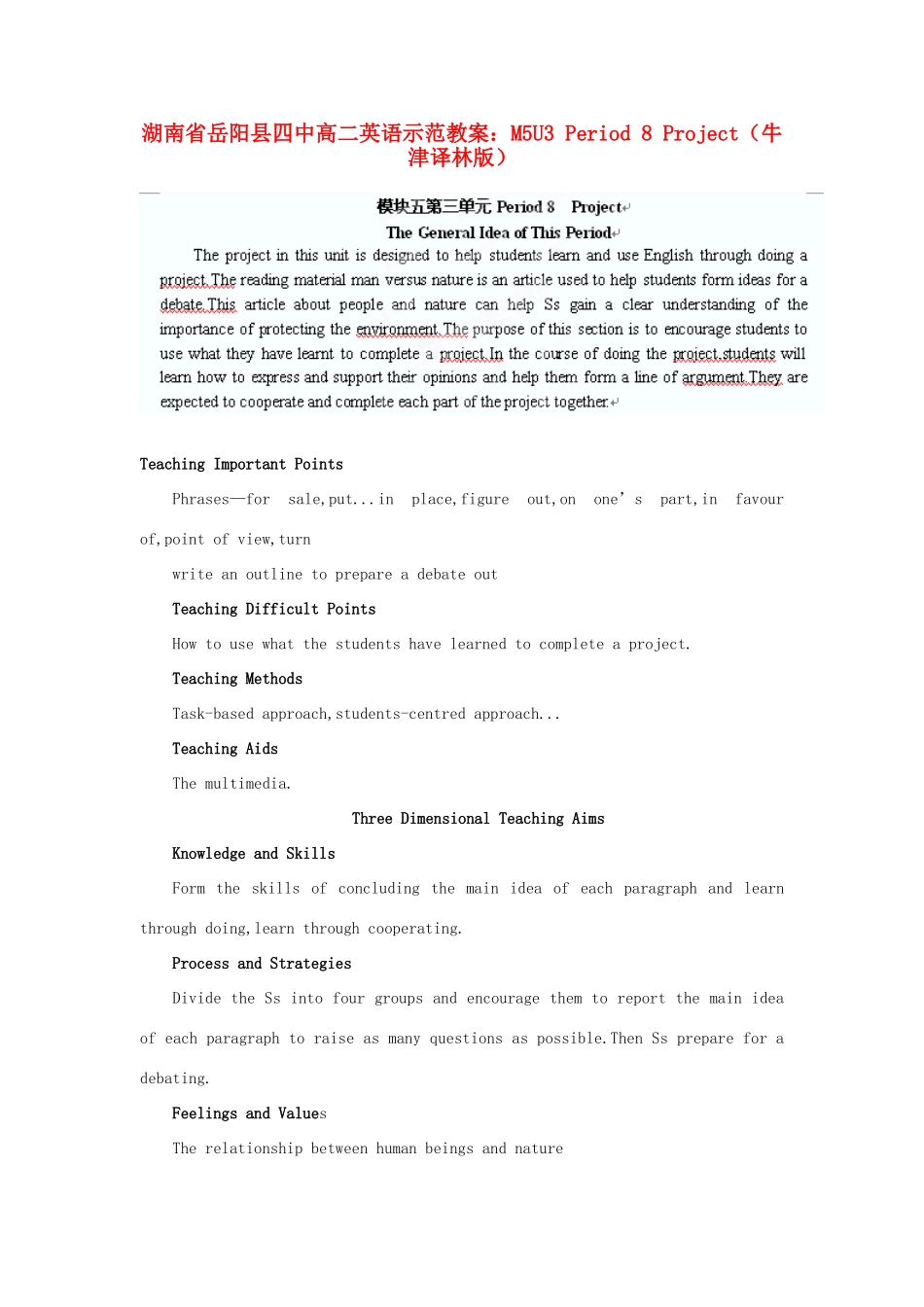 湖南省岳阳县四中高二英语示范教案：M5U3 Period 8 Project（牛津译林版）

模块五第三单元 Period 8 Project

The General Idea of This Period

The project in this unit is designed to help students learn and use English through doing a project.The reading material man versus nature is an article used to help students form ideas for a debate.This article about people and nature can help Ss gain a clear understanding of the importance of protecting the environment.The purpose of this section is to encourage students to use what they have learnt to complete a project.In the course of doing the project,students will learn how to express and support their opinions and help them form a line of argument.They are expected to cooperate and complete each part of the project together.

Teaching Important Points

Phrases—for sale,put...in place,figure out,on one's part,in favour of,point of view,turn

write an outline to prepare a debate out

Teaching Difficult Points

How to use what the students have learned to complete a project.

Teaching Methods

Task-based approach,students-centred approach...

Teaching Aids

The multimedia.

Three Dimensional Teaching Aims

Knowledge and Skills

Form the skills of concluding the main idea of each paragraph and learn through doing,learn through cooperating.

Process and Strategies

Divide the Ss into four groups and encourage them to report the main idea of each paragraph to raise as many questions as possible.Then Ss prepare for a debating.

Feelings and Values

The relationship between human beings and nature